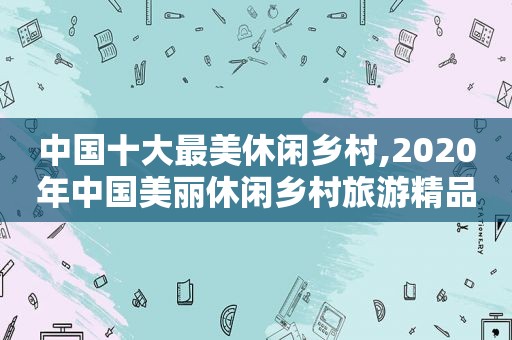 中国十大最美休闲乡村,2020年中国美丽休闲乡村旅游精品

STATIONERY